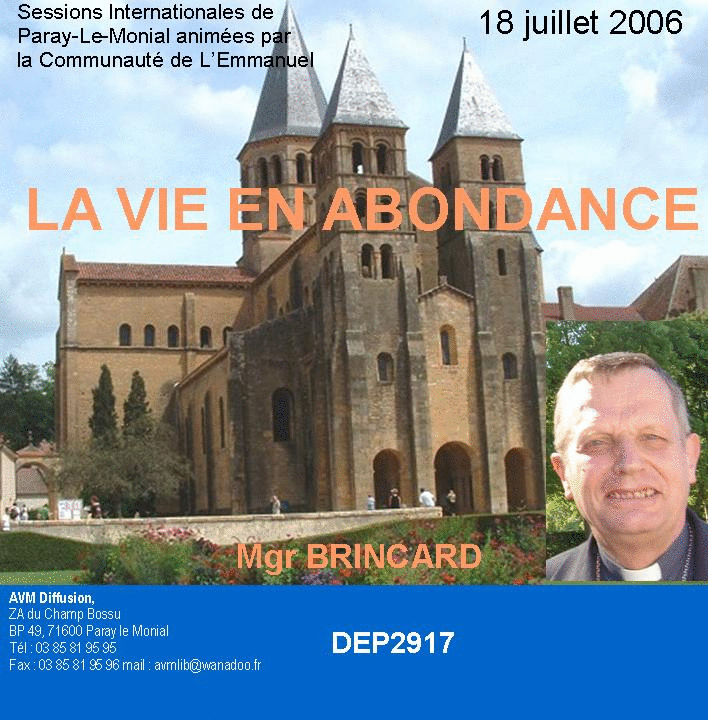 Sessions Internationales de Paray-Le-Monial animées par la Communauté de L'Emmanuel

18 juillet 2006

LA VIE EN ABONDANCE

Mgr BRINCARD

AVM Diffusion,
ZA du Champ Bossu
BP 49, 71600 Paray le Monial
Tél : 03 85 81 95 95
Fax : 03 85 81 95 96 mail : avmlib@wanadoo.fr

DEP2917